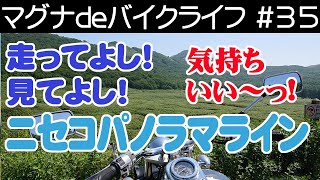 マグナdeバイクライフ #35

走ってよし!
見てよし!

気持ち
いい〜っ!

ニセコパノラマライン